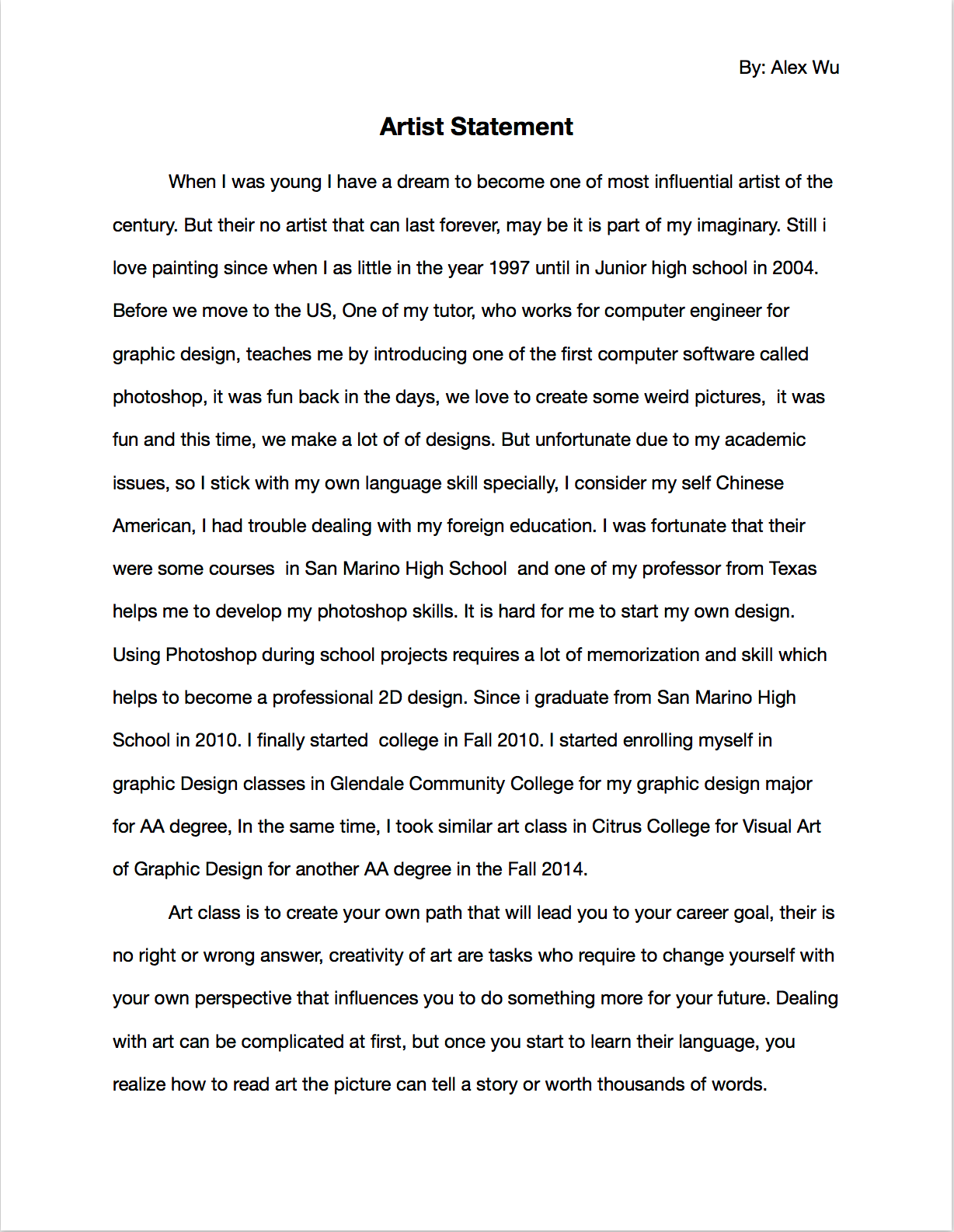 By: Alex Wu

Artist Statement

When I was young I have a dream to become one of most influential artist of the century. But their no artist that can last forever, may be it is part of my imaginary. Still i love painting since when I as little in the year 1997 until in Junior high school in 2004. Before we move to the US, One of my tutor, who works for computer engineer for graphic design, teaches me by introducing one of the first computer software called photoshop, it was fun back in the days, we love to create some weird pictures, it was fun and this time, we make a lot of of designs. But unfortunate due to my academic issues, so I stick with my own language skill specially, I consider my self Chinese American, I had trouble dealing with my foreign education. I was fortunate that their were some courses in San Marino High School and one of my professor from Texas helps me to develop my photoshop skills. It is hard for me to start my own design. Using Photoshop during school projects requires a lot of memorization and skill which helps to become a professional 2D design. Since i graduate from San Marino High School in 2010. I finally started college in Fall 2010. I started enrolling myself in graphic Design classes in Glendale Community College for my graphic design major for AA degree, In the same time, I took similar art class in Citrus College for Visual Art of Graphic Design for another AA degree in the Fall 2014.

Art class is to create your own path that will lead you to your career goal, their is no right or wrong answer, creativity of art are tasks who require to change yourself with your own perspective that influences you to do something more for your future. Dealing with art can be complicated at first, but once you start to learn their language, you realize how to read art the picture can tell a story or worth thousands of words.